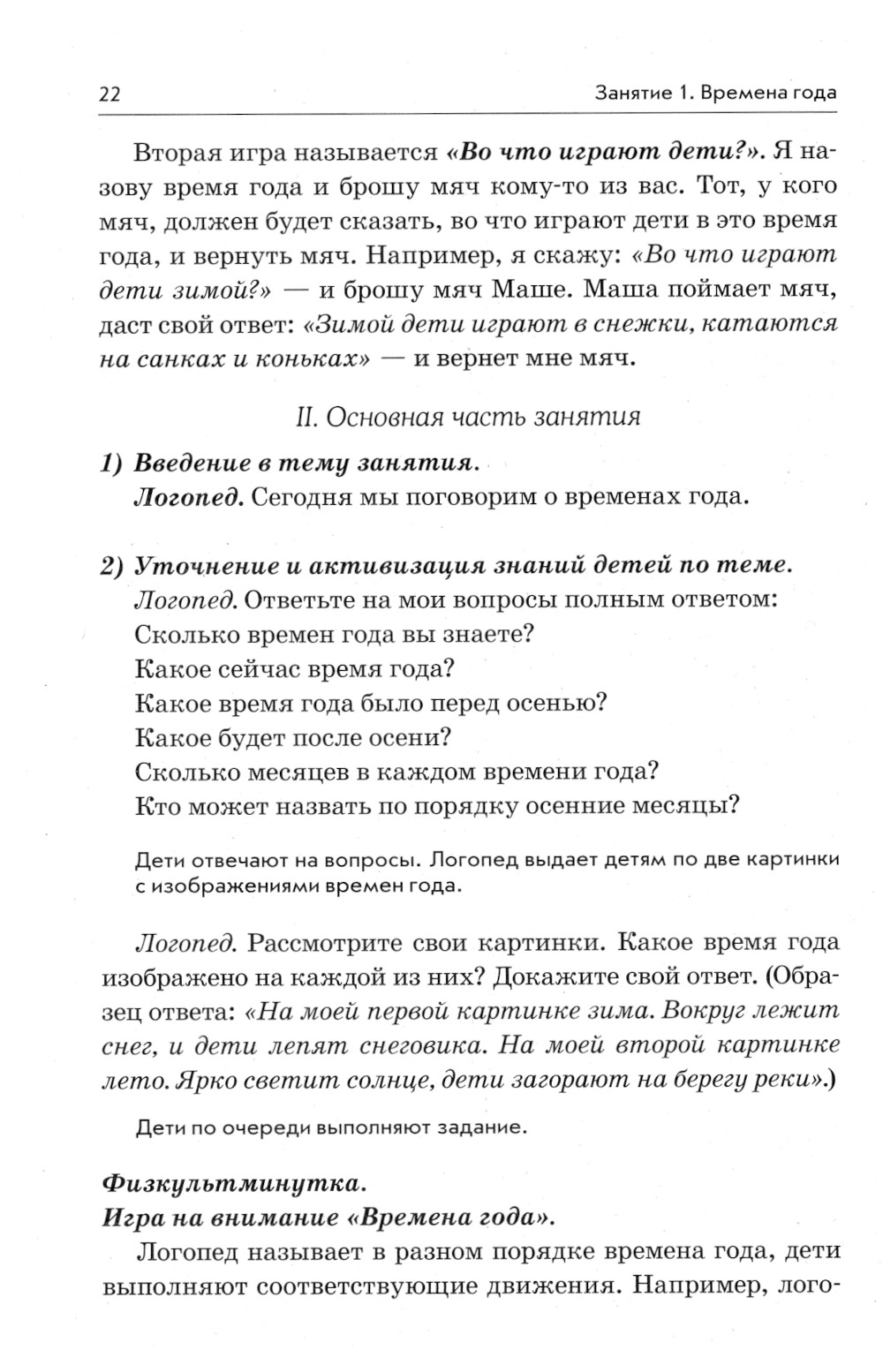 22 Занятие 1. Времена года

Вторая игра называется «Во что играют дети?». Я назову время года и брошу мяч кому-то из вас. Тот, у кого мяч, должен будет сказать, во что играют дети в это время года, и вернуть мяч. Например, я скажу: «Во что играют дети зимой?» — и брошу мяч Маше. Маша поймает мяч, даст свой ответ: «Зимой дети играют в снежки, катаются на санках и коньках» — и вернет мне мяч.

II. Основная часть занятия

1) Введение в тему занятия.
Логопед. Сегодня мы поговорим о временах года.

2) Уточнение и активизация знаний детей по теме.
Логопед. Ответьте на мои вопросы полным ответом:
Сколько времен года вы знаете?
Какое сейчас время года?
Какое время года было перед осенью?
Какое будет после осени?
Сколько месяцев в каждом времени года?
Кто может назвать по порядку осенние месяцы?

Дети отвечают на вопросы. Логопед выдает детям по две картинки с изображениями времен года.

Логопед. Рассмотрите свои картинки. Какое время года изображено на каждой из них? Докажите свой ответ. (Образец ответа: «На моей первой картинке зима. Вокруг лежит снег, и дети лепят снеговика. На моей второй картинке лето. Ярко светит солнце, дети загорают на берегу реки».)

Дети по очереди выполняют задание.

Физкультминутка.
Игра на внимание «Времена года».
Логопед называет в разном порядке времена года, дети выполняют соответствующие движения. Например, лого-